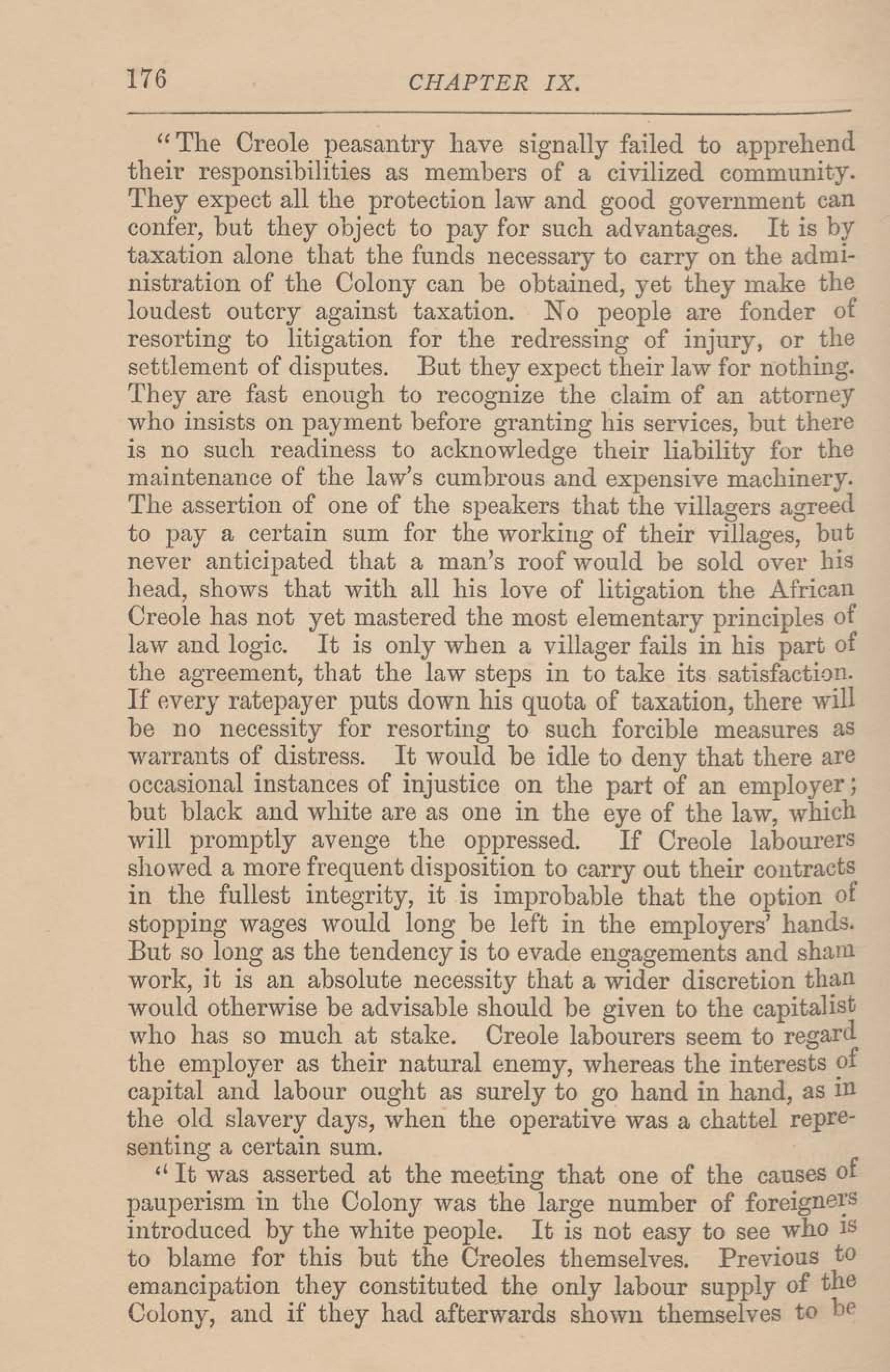 176 CHAPTER IX.

"The Creole peasantry have signally failed to apprehend their responsibilities as members of a civilized community. They expect all the protection law and good government can confer, but they object to pay for such advantages. It is by taxation alone that the funds necessary to carry on the administration of the Colony can be obtained, yet they make the loudest outcry against taxation. No people are fonder of resorting to litigation for the redressing of injury, or the settlement of disputes. But they expect their law for nothing. They are fast enough to recognize the claim of an attorney who insists on payment before granting his services, but there is no such readiness to acknowledge their liability for the maintenance of the law's cumbrous and expensive machinery. The assertion of one of the speakers that the villagers agreed to pay a certain sum for the working of their villages, but never anticipated that a man's roof would be sold over his head, shows that with all his love of litigation the African Creole has not yet mastered the most elementary principles of law and logic. It is only when a villager fails in his part of the agreement, that the law steps in to take its satisfaction. If every ratepayer puts down his quota of taxation, there will be no necessity for resorting to such forcible measures as warrants of distress. It would be idle to deny that there are occasional instances of injustice on the part of an employer; but black and white are as one in the eye of the law, which will promptly avenge the oppressed. If Creole labourers showed a more frequent disposition to carry out their contracts in the fullest integrity, it is improbable that the option of stopping wages would long be left in the employers' hands. But so long as the tendency is to evade engagements and sham work, it is an absolute necessity that a wider discretion than would otherwise be advisable should be given to the capitalist who has so much at stake. Creole labourers seem to regard the employer as their natural enemy, whereas the interests of capital and labour ought as surely to go hand in hand, as in the old slavery days, when the operative was a chattel representing a certain sum.

"It was asserted at the meeting that one of the causes of pauperism in the Colony was the large number of foreigners introduced by the white people. It is not easy to see who is to blame for this but the Creoles themselves. Previous to emancipation they constituted the only labour supply of the Colony, and if they had afterwards shown themselves to be